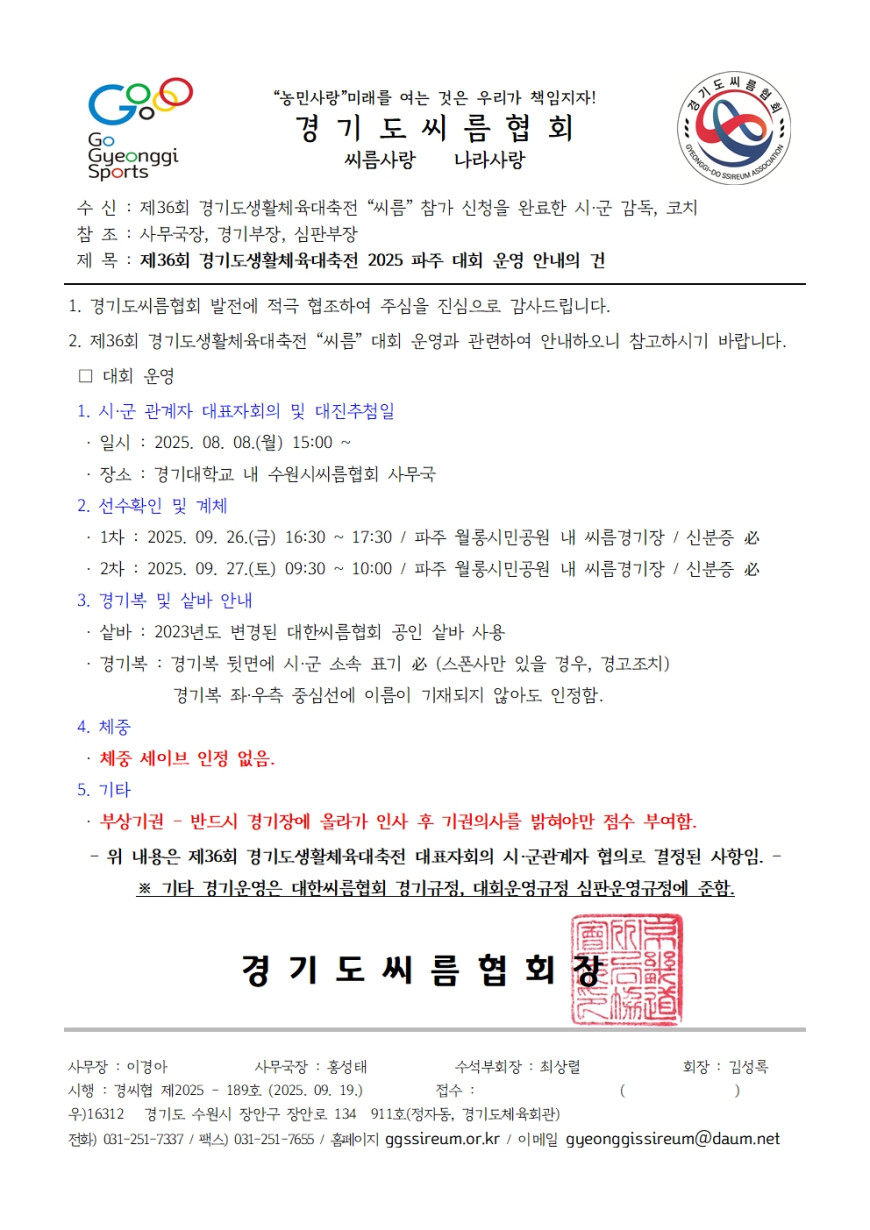 Go Gyeonggi Sports

"농민사랑"미래를 여는 것은 우리가 책임지자!
경 기 도 씨 름 협 회
씨름사랑 나라사랑

경기도씨름협회
GYEONGGI-DO SSIREUM ASSOCIATION

수 신 : 제36회 경기도생활체육대축전 "씨름" 참가 신청을 완료한 시·군 감독, 코치
참 조 : 사무국장, 경기부장, 심판부장
제 목 : 제36회 경기도생활체육대축전 2025 파주 대회 운영 안내의 건

1. 경기도씨름협회 발전에 적극 협조하여 주심을 진심으로 감사드립니다.

2. 제36회 경기도생활체육대축전 "씨름" 대회 운영과 관련하여 안내하오니 참고하시기 바랍니다.

□ 대회 운영

1. 시·군 관계자 대표자회의 및 대진추첨일
· 일시 : 2025. 08. 08.(월) 15:00 ~
· 장소 : 경기대학교 내 수원시씨름협회 사무국

2. 선수확인 및 계체
· 1차 : 2025. 09. 26.(금) 16:30 ~ 17:30 / 파주 월롱시민공원 내 씨름경기장 / 신분증 必
· 2차 : 2025. 09. 27.(토) 09:30 ~ 10:00 / 파주 월롱시민공원 내 씨름경기장 / 신분증 必

3. 경기복 및 샅바 안내
· 샅바 : 2023년도 변경된 대한씨름협회 공인 샅바 사용
· 경기복 : 경기복 뒷면에 시·군 소속 표기 必 (스폰사만 있을 경우, 경고조치)
경기복 좌·우측 중심선에 이름이 기재되지 않아도 인정함.

4. 체중
· 체중 세이브 인정 없음.

5. 기타
· 부상기권 - 반드시 경기장에 올라가 인사 후 기권의사를 밝혀야만 점수 부여함.

- 위 내용은 제36회 경기도생활체육대축전 대표자회의 시·군관계자 협의로 결정된 사항임. -
※ 기타 경기운영은 대한씨름협회 경기규정, 대회운영규정 심판운영규정에 준함.

경 기 도 씨 름 협 회 장

사무장 : 이경아 사무국장 : 홍성태 수석부회장 : 최상렬 회장 : 김성록
시행 : 경씨협 제2025 - 189호 (2025. 09. 19.) 접수 : ( )
우)16312 경기도 수원시 장안구 장안로 134 911호(정자동, 경기도체육회관)
전화) 031-251-7337 / 팩스) 031-251-7655 / 홈페이지 ggssireum.or.kr / 이메일 gyeonggissireum@daum.net